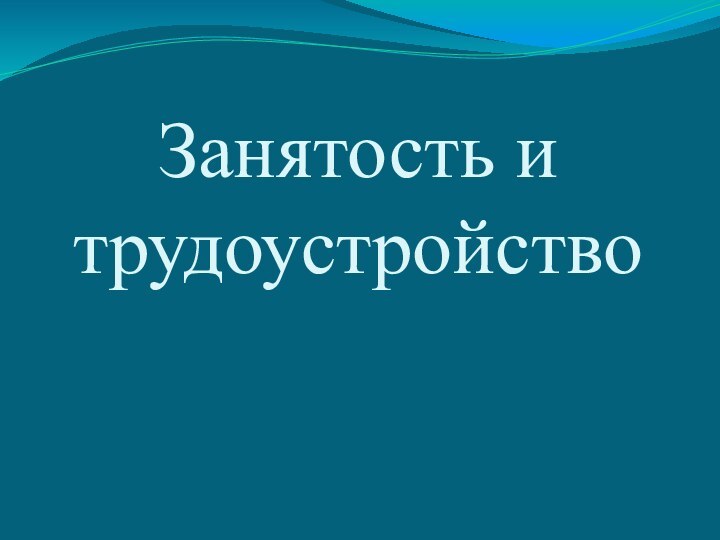 Занятость и трудоустройство